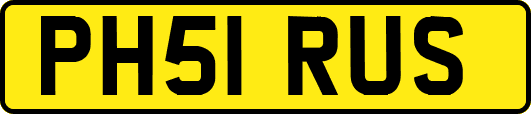 PH51 RUS